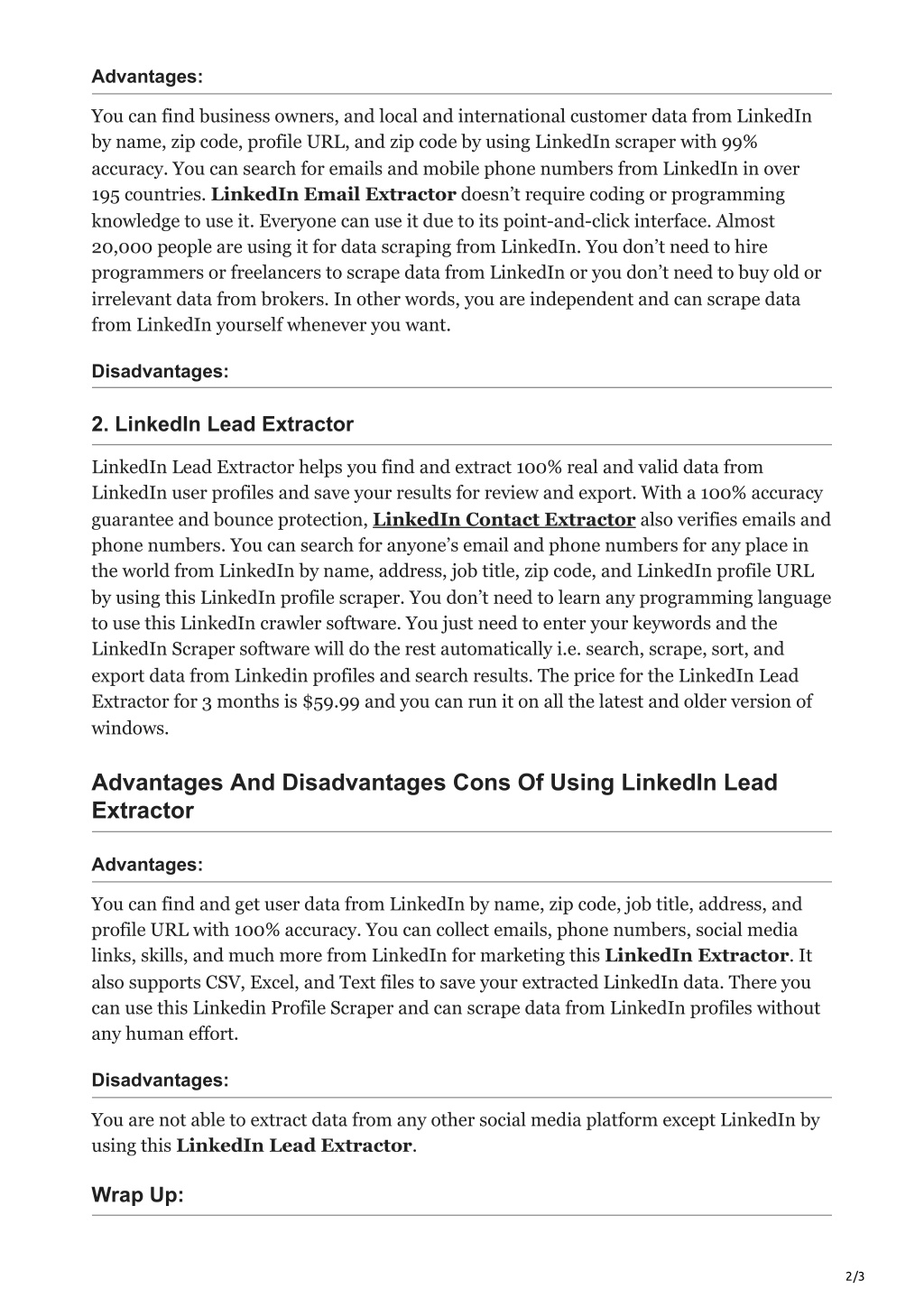 Advantages:

You can find business owners, and local and international customer data from LinkedIn by name, zip code, profile URL, and zip code by using LinkedIn scraper with 99% accuracy. You can search for emails and mobile phone numbers from LinkedIn in over 195 countries. LinkedIn Email Extractor doesn't require coding or programming knowledge to use it. Everyone can use it due to its point-and-click interface. Almost 20,000 people are using it for data scraping from LinkedIn. You don't need to hire programmers or freelancers to scrape data from LinkedIn or you don't need to buy old or irrelevant data from brokers. In other words, you are independent and can scrape data from LinkedIn yourself whenever you want.

Disadvantages:

2. LinkedIn Lead Extractor

LinkedIn Lead Extractor helps you find and extract 100% real and valid data from LinkedIn user profiles and save your results for review and export. With a 100% accuracy guarantee and bounce protection, LinkedIn Contact Extractor also verifies emails and phone numbers. You can search for anyone's email and phone numbers for any place in the world from LinkedIn by name, address, job title, zip code, and LinkedIn profile URL by using this LinkedIn profile scraper. You don't need to learn any programming language to use this LinkedIn crawler software. You just need to enter your keywords and the LinkedIn Scraper software will do the rest automatically i.e. search, scrape, sort, and export data from Linkedin profiles and search results. The price for the LinkedIn Lead Extractor for 3 months is $59.99 and you can run it on all the latest and older version of windows.

Advantages And Disadvantages Cons Of Using LinkedIn Lead Extractor

Advantages:

You can find and get user data from LinkedIn by name, zip code, job title, address, and profile URL with 100% accuracy. You can collect emails, phone numbers, social media links, skills, and much more from LinkedIn for marketing this LinkedIn Extractor. It also supports CSV, Excel, and Text files to save your extracted LinkedIn data. There you can use this Linkedin Profile Scraper and can scrape data from LinkedIn profiles without any human effort.

Disadvantages:

You are not able to extract data from any other social media platform except LinkedIn by using this LinkedIn Lead Extractor.

Wrap Up:

2/3